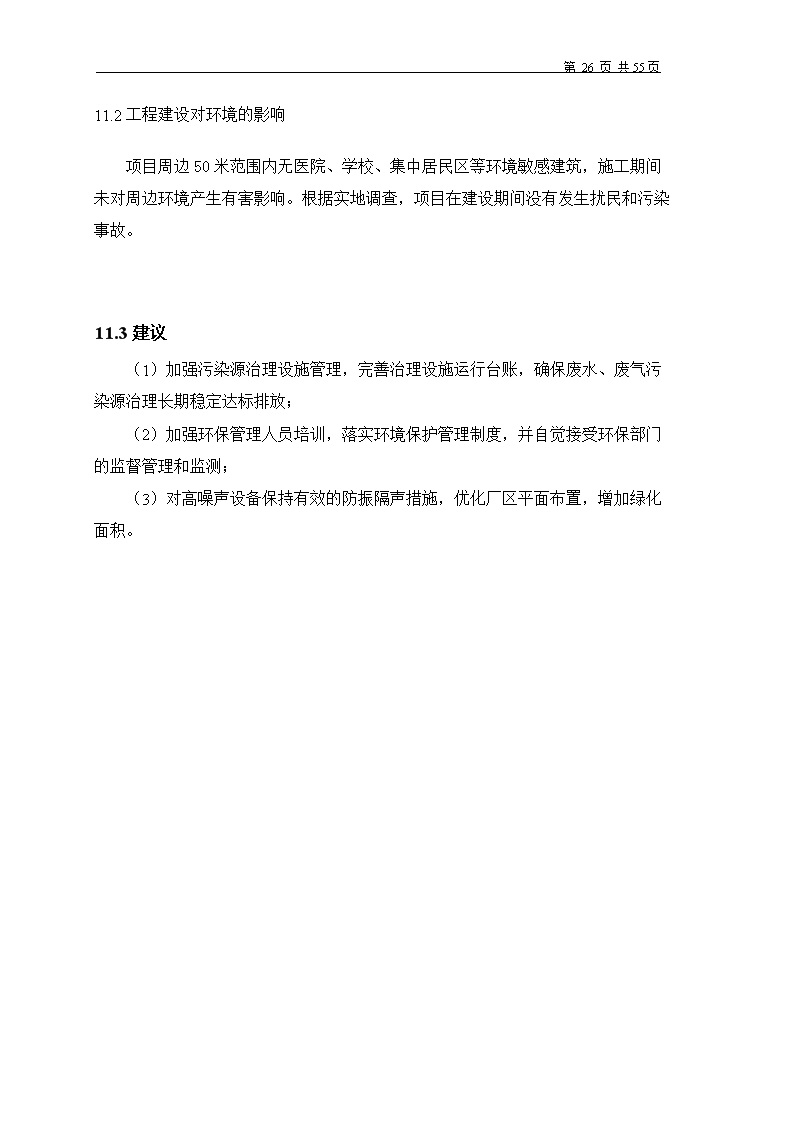 第 26 页 共 55页

11.2 工程建设对环境的影响

项目周边 50 米范围内无医院、学校、集中居民区等环境敏感建筑，施工期间未对周边环境产生有害影响。根据实地调查，项目在建设期间没有发生扰民和污染事故。

11.3 建议

（1）加强污染源治理设施管理，完善治理设施运行台账，确保废水、废气污染源治理长期稳定达标排放；

（2）加强环保管理人员培训，落实环境保护管理制度，并自觉接受环保部门的监督管理和监测；

（3）对高噪声设备保持有效的防振隔声措施，优化厂区平面布置，增加绿化面积。